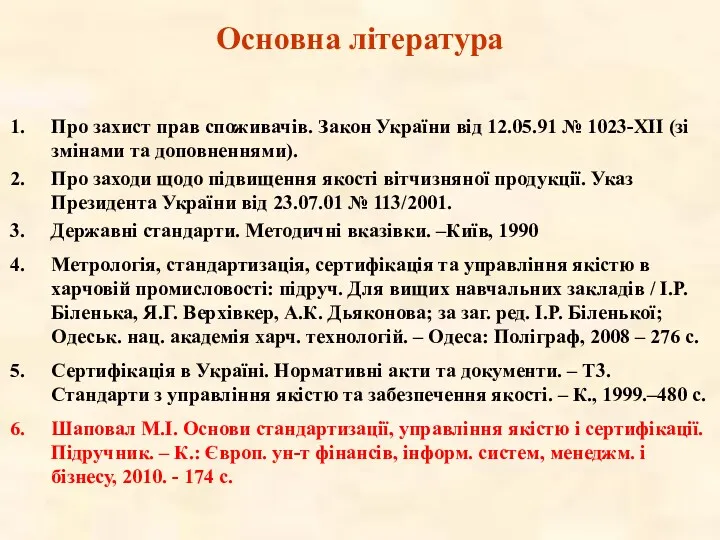 Основна література

1. Про захист прав споживачів. Закон України від 12.05.91 № 1023-XII (зі змінами та доповненнями).
2. Про заходи щодо підвищення якості вітчизняної продукції. Указ Президента України від 23.07.01 № 113/2001.
3. Державні стандарти. Методичні вказівки. –Київ, 1990
4. Метрологія, стандартизація, сертифікація та управління якістю в харчовій промисловості: підруч. Для вищих навчальних закладів / І.Р. Біленька, Я.Г. Верхівкер, А.К. Дьяконова; за заг. ред. І.Р. Біленької; Одеськ. нац. академія харч. технологій. – Одеса: Поліграф, 2008 – 276 с.
5. Сертифікація в Україні. Нормативні акти та документи. – Т3. Стандарти з управління якістю та забезпечення якості. – К., 1999.–480 с.
6. Шаповал М.І. Основи стандартизації, управління якістю і сертифікації. Підручник. – К.: Європ. ун-т фінансів, інформ. систем, менеджм. і бізнесу, 2010. - 174 с.